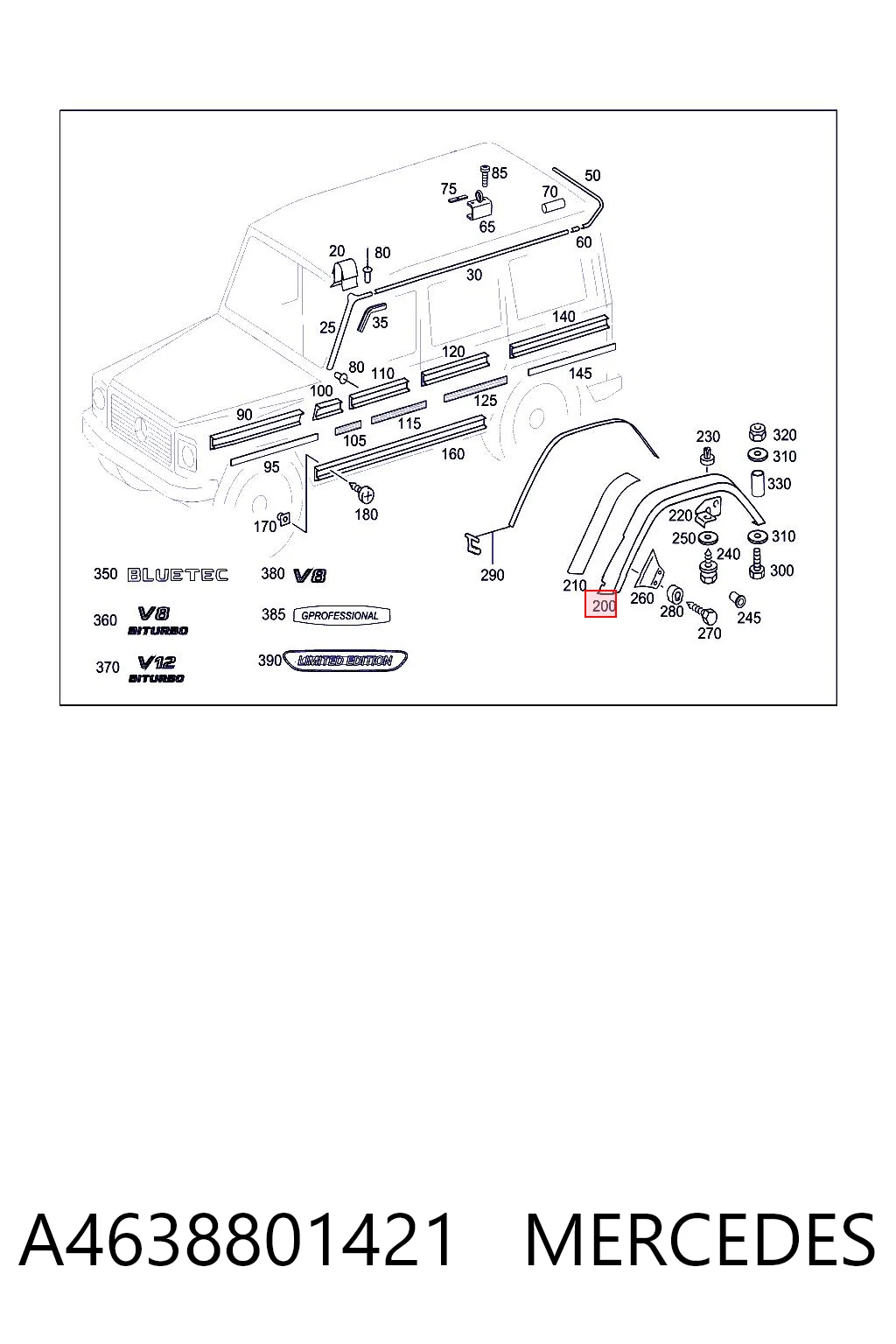 85
75
50
70
65
60
20
80
30
25
35
140
80
110
120
145
100
125
90
105
115
160
95
180
170
290
230
320
310
330
220
250
310
240
300
210
260
200
280
245
270
350 BLUETEC
380 V8
360 V8 BITURBO
385 GPROFESSIONAL
370 V12 BITURBO
390 LIMITED EDITION

A4638801421 MERCEDES